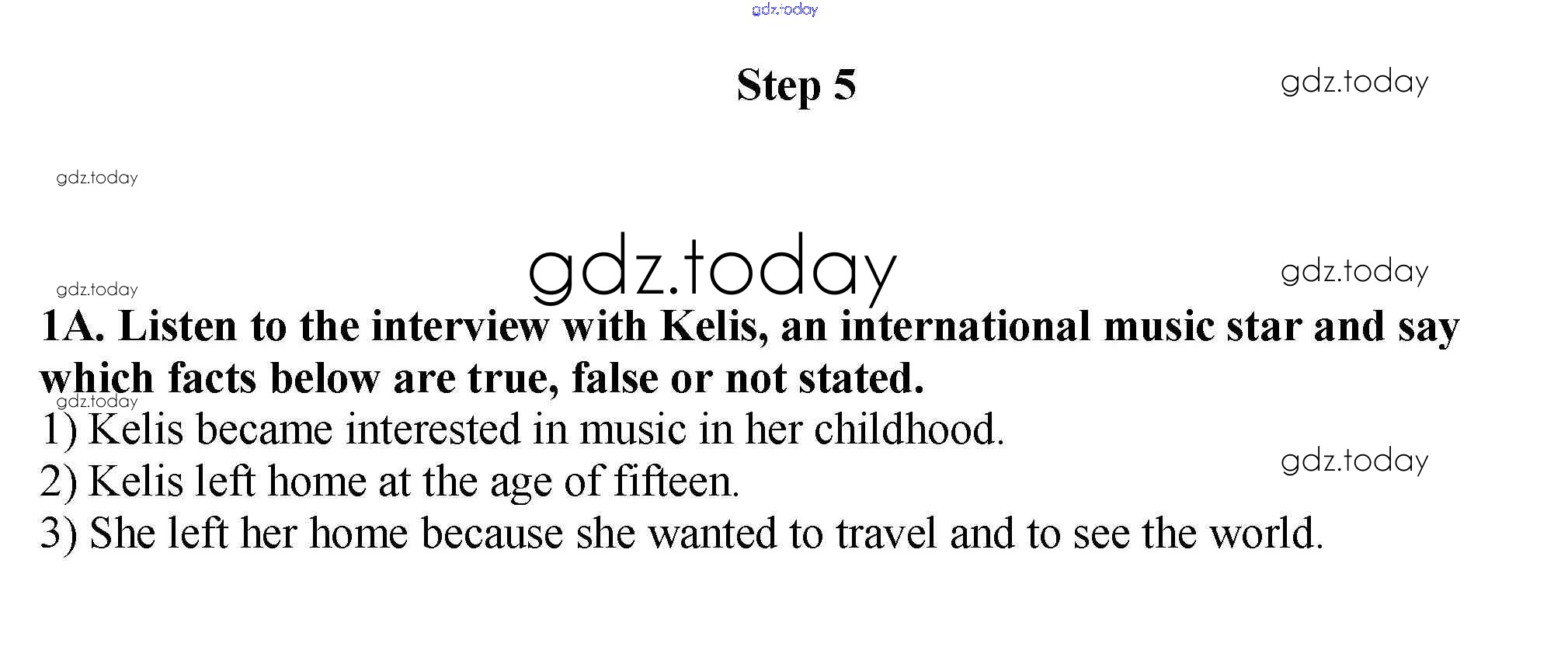 gdz.today

Step 5

gdz.today

gdz.today

gdz.today

gdz.today

gdz.today

1A. Listen to the interview with Kelis, an international music star and say which facts below are true, false or not stated.

gdz.today

1) Kelis became interested in music in her childhood.

gdz.today

2) Kelis left home at the age of fifteen.

3) She left her home because she wanted to travel and to see the world.